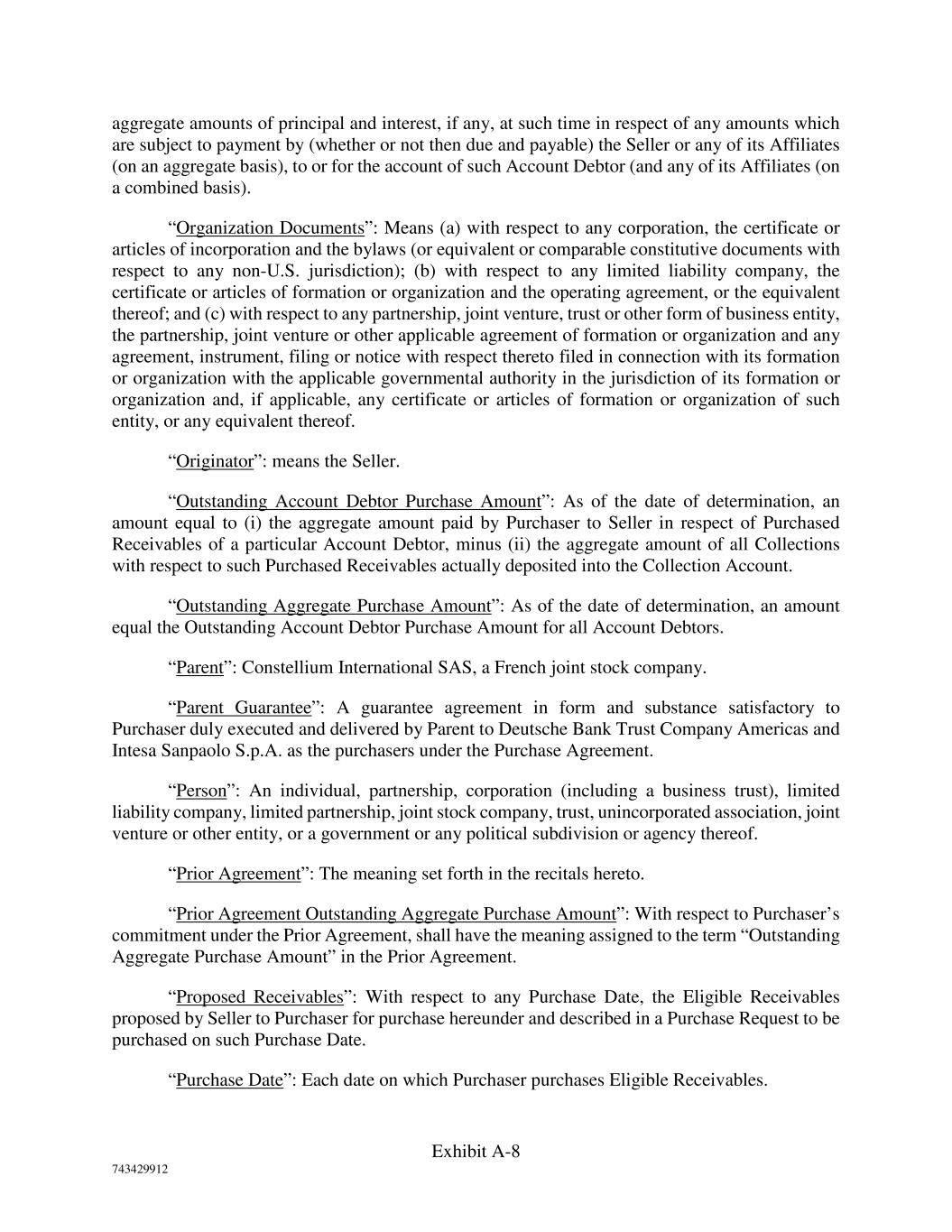 aggregate amounts of principal and interest, if any, at such time in respect of any amounts which are subject to payment by (whether or not then due and payable) the Seller or any of its Affiliates (on an aggregate basis), to or for the account of such Account Debtor (and any of its Affiliates (on a combined basis).

“Organization Documents”: Means (a) with respect to any corporation, the certificate or articles of incorporation and the bylaws (or equivalent or comparable constitutive documents with respect to any non-U.S. jurisdiction); (b) with respect to any limited liability company, the certificate or articles of formation or organization and the operating agreement, or the equivalent thereof; and (c) with respect to any partnership, joint venture, trust or other form of business entity, the partnership, joint venture or other applicable agreement of formation or organization and any agreement, instrument, filing or notice with respect thereto filed in connection with its formation or organization with the applicable governmental authority in the jurisdiction of its formation or organization and, if applicable, any certificate or articles of formation or organization of such entity, or any equivalent thereof.

“Originator”: means the Seller.

“Outstanding Account Debtor Purchase Amount”: As of the date of determination, an amount equal to (i) the aggregate amount paid by Purchaser to Seller in respect of Purchased Receivables of a particular Account Debtor, minus (ii) the aggregate amount of all Collections with respect to such Purchased Receivables actually deposited into the Collection Account.

“Outstanding Aggregate Purchase Amount”: As of the date of determination, an amount equal the Outstanding Account Debtor Purchase Amount for all Account Debtors.

“Parent”: Constellium International SAS, a French joint stock company.

“Parent Guarantee”: A guarantee agreement in form and substance satisfactory to Purchaser duly executed and delivered by Parent to Deutsche Bank Trust Company Americas and Intesa Sanpaolo S.p.A. as the purchasers under the Purchase Agreement.

“Person”: An individual, partnership, corporation (including a business trust), limited liability company, limited partnership, joint stock company, trust, unincorporated association, joint venture or other entity, or a government or any political subdivision or agency thereof.

“Prior Agreement”: The meaning set forth in the recitals hereto.

“Prior Agreement Outstanding Aggregate Purchase Amount”: With respect to Purchaser’s commitment under the Prior Agreement, shall have the meaning assigned to the term “Outstanding Aggregate Purchase Amount” in the Prior Agreement.

“Proposed Receivables”: With respect to any Purchase Date, the Eligible Receivables proposed by Seller to Purchaser for purchase hereunder and described in a Purchase Request to be purchased on such Purchase Date.

“Purchase Date”: Each date on which Purchaser purchases Eligible Receivables.

Exhibit A-8

743429912